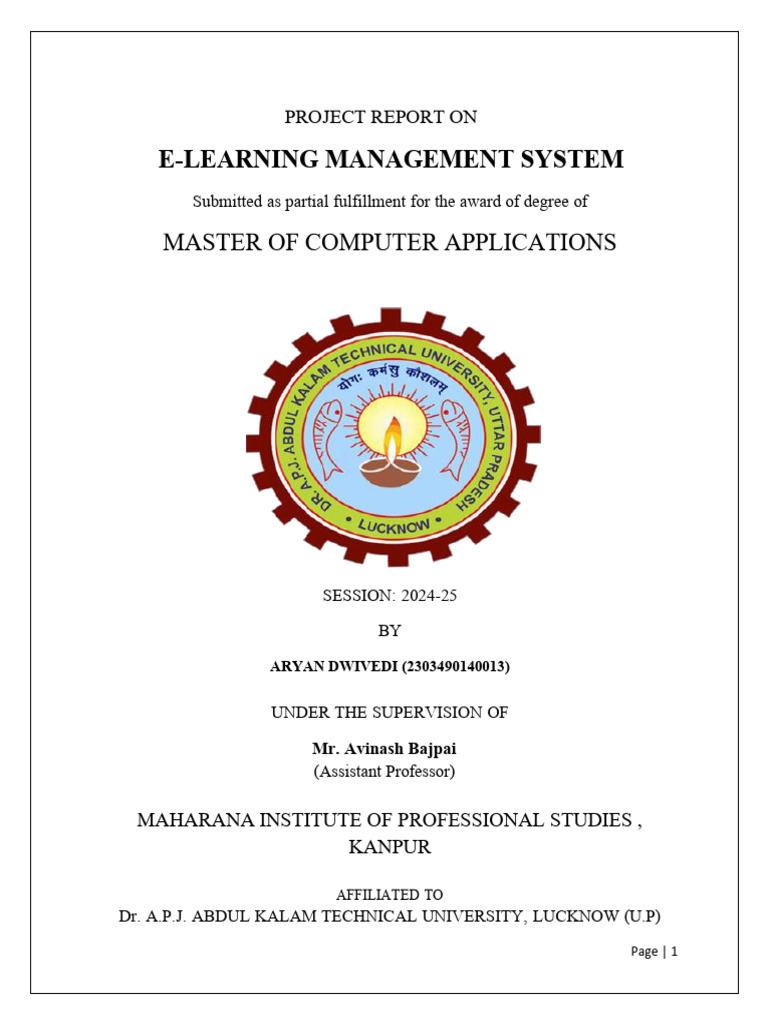 PROJECT REPORT ON

E-LEARNING MANAGEMENT SYSTEM

Submitted as partial fulfillment for the award of degree of

MASTER OF COMPUTER APPLICATIONS

DR. A.P.J. ABDUL KALAM TECHNICAL UNIVERSITY, UTTAR PRADESH

योगः कर्मसु कौशलम्

• LUCKNOW •

SESSION: 2024-25

BY

ARYAN DWIVEDI (2303490140013)

UNDER THE SUPERVISION OF

Mr. Avinash Bajpai
(Assistant Professor)

MAHARANA INSTITUTE OF PROFESSIONAL STUDIES ,
KANPUR

AFFILIATED TO
Dr. A.P.J. ABDUL KALAM TECHNICAL UNIVERSITY, LUCKNOW (U.P)

Page | 1